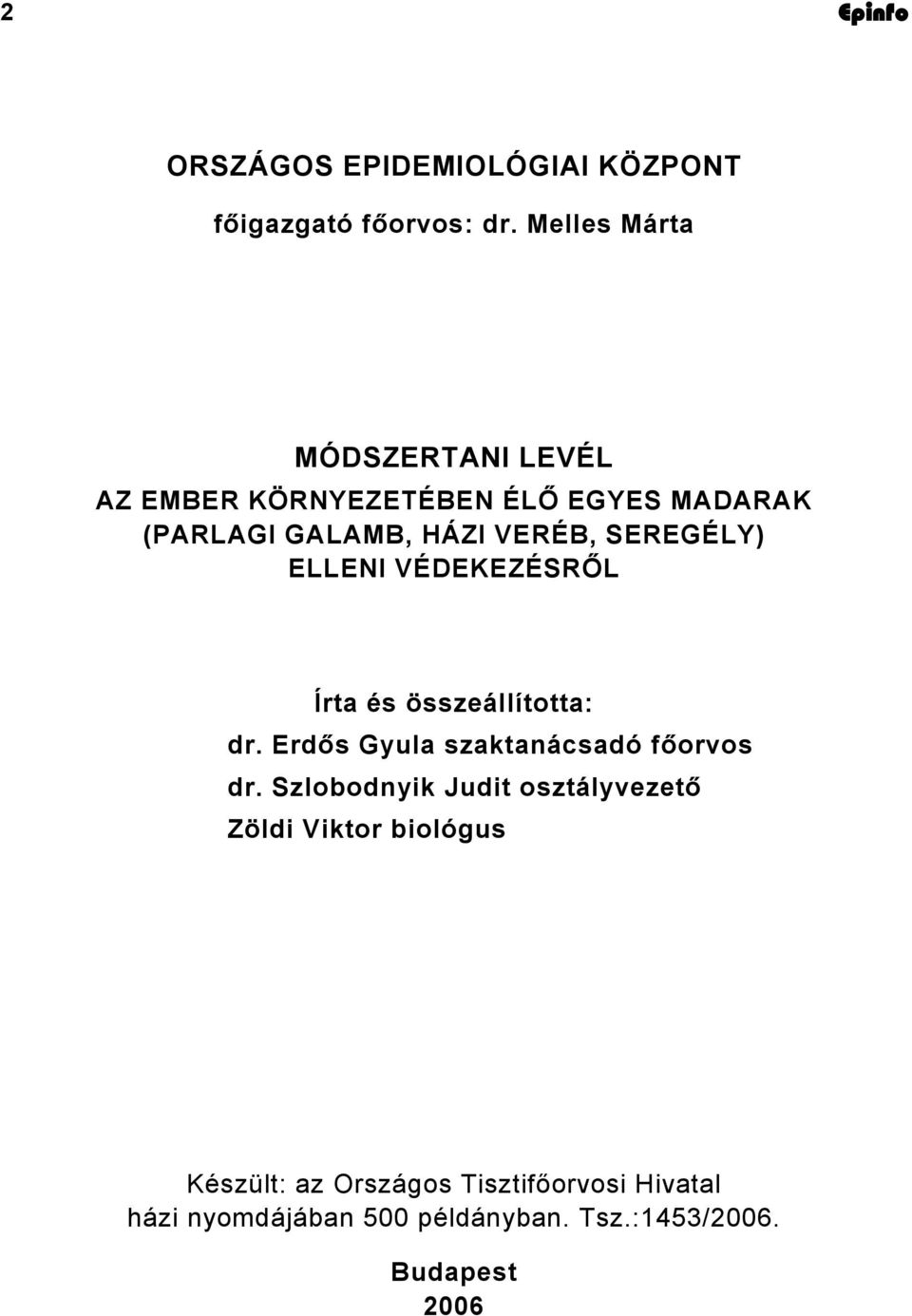 2

Epinfo

ORSZÁGOS EPIDEMIOLÓGIAI KÖZPONT

főigazgató főorvos: dr. Melles Márta

MÓDSZERTANI LEVÉL
AZ EMBER KÖRNYEZETÉBEN ÉLŐ EGYES MADARAK (PARLAGI GALAMB, HÁZI VERÉB, SEREGÉLY) ELLENI VÉDEKEZÉSRŐL

Írta és összeállította:
dr. Erdős Gyula szaktanácsadó főorvos
dr. Szlobodnyik Judit osztályvezető
Zöldi Viktor biológus

Készült: az Országos Tisztifőorvosi Hivatal házi nyomdájában 500 példányban. Tsz.:1453/2006.

Budapest
2006